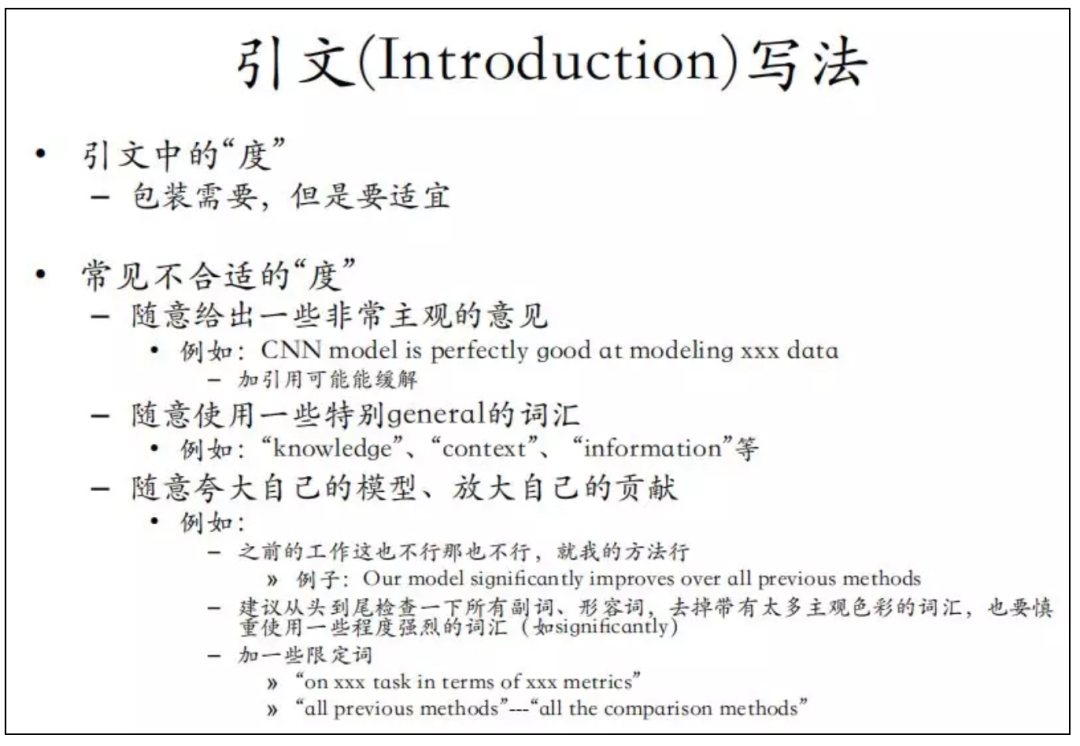 引文(Introduction)写法

• 引文中的“度”
  – 包装需要，但是要适宜

• 常见不合适的“度”
  – 随意给出一些非常主观的意见
    • 例如：CNN model is perfectly good at modeling xxx data
      – 加引用可能能缓解
  – 随意使用一些特别general的词汇
    • 例如：“knowledge”、“context”、“information”等
  – 随意夸大自己的模型、放大自己的贡献
    • 例如：
      – 之前的工作这也不行那也不行，就我的方法行
        » 例子：Our model significantly improves over all previous methods
      – 建议从头到尾检查一下所有副词、形容词，去掉带有太多主观色彩的词汇，也要慎重使用一些程度强烈的词汇（如significantly）
      – 加一些限定词
        » “on xxx task in terms of xxx metrics”
        » “all previous methods”---“all the comparison methods”